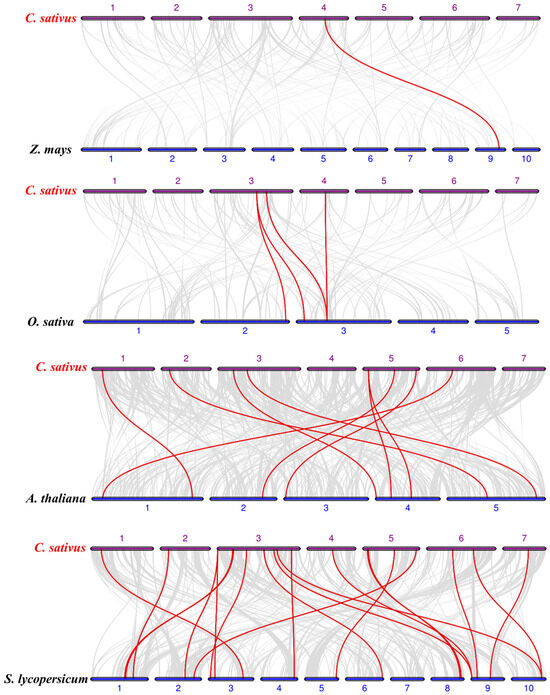 C. sativus
1 2 3 4 5 6 7
Z. mays
1 2 3 4 5 6 7 8 9 10

C. sativus
1 2 3 4 5 6 7
O. sativa
1 2 3 4 5

C. sativus
1 2 3 4 5 6 7
A. thaliana
1 2 3 4 5

C. sativus
1 2 3 4 5 6 7
S. lycopersicum
1 2 3 4 5 6 7 8 9 10